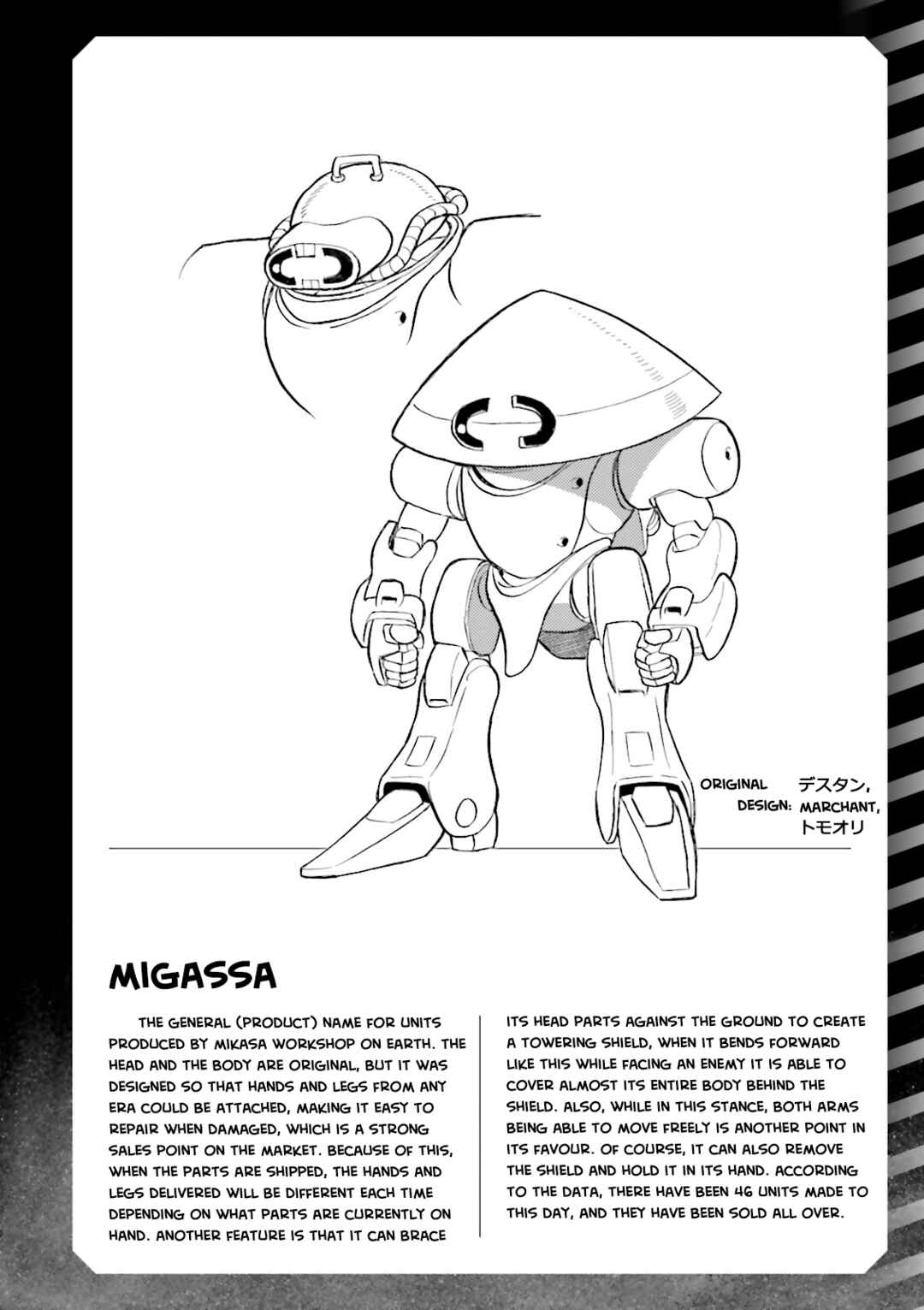 ORIGINAL DESIGN: デスタン, MARCHANT, トモオリ

MIGASSA

THE GENERAL (PRODUCT) NAME FOR UNITS PRODUCED BY MIKASA WORKSHOP ON EARTH. THE HEAD AND THE BODY ARE ORIGINAL, BUT IT WAS DESIGNED SO THAT HANDS AND LEGS FROM ANY ERA COULD BE ATTACHED, MAKING IT EASY TO REPAIR WHEN DAMAGED, WHICH IS A STRONG SALES POINT ON THE MARKET. BECAUSE OF THIS, WHEN THE PARTS ARE SHIPPED, THE HANDS AND LEGS DELIVERED WILL BE DIFFERENT EACH TIME DEPENDING ON WHAT PARTS ARE CURRENTLY ON HAND. ANOTHER FEATURE IS THAT IT CAN BRACE ITS HEAD PARTS AGAINST THE GROUND TO CREATE A TOWERING SHIELD, WHEN IT BENDS FORWARD LIKE THIS WHILE FACING AN ENEMY IT IS ABLE TO COVER ALMOST ITS ENTIRE BODY BEHIND THE SHIELD. ALSO, WHILE IN THIS STANCE, BOTH ARMS BEING ABLE TO MOVE FREELY IS ANOTHER POINT IN ITS FAVOUR. OF COURSE, IT CAN ALSO REMOVE THE SHIELD AND HOLD IT IN ITS HAND. ACCORDING TO THE DATA, THERE HAVE BEEN 46 UNITS MADE TO THIS DAY, AND THEY HAVE BEEN SOLD ALL OVER.